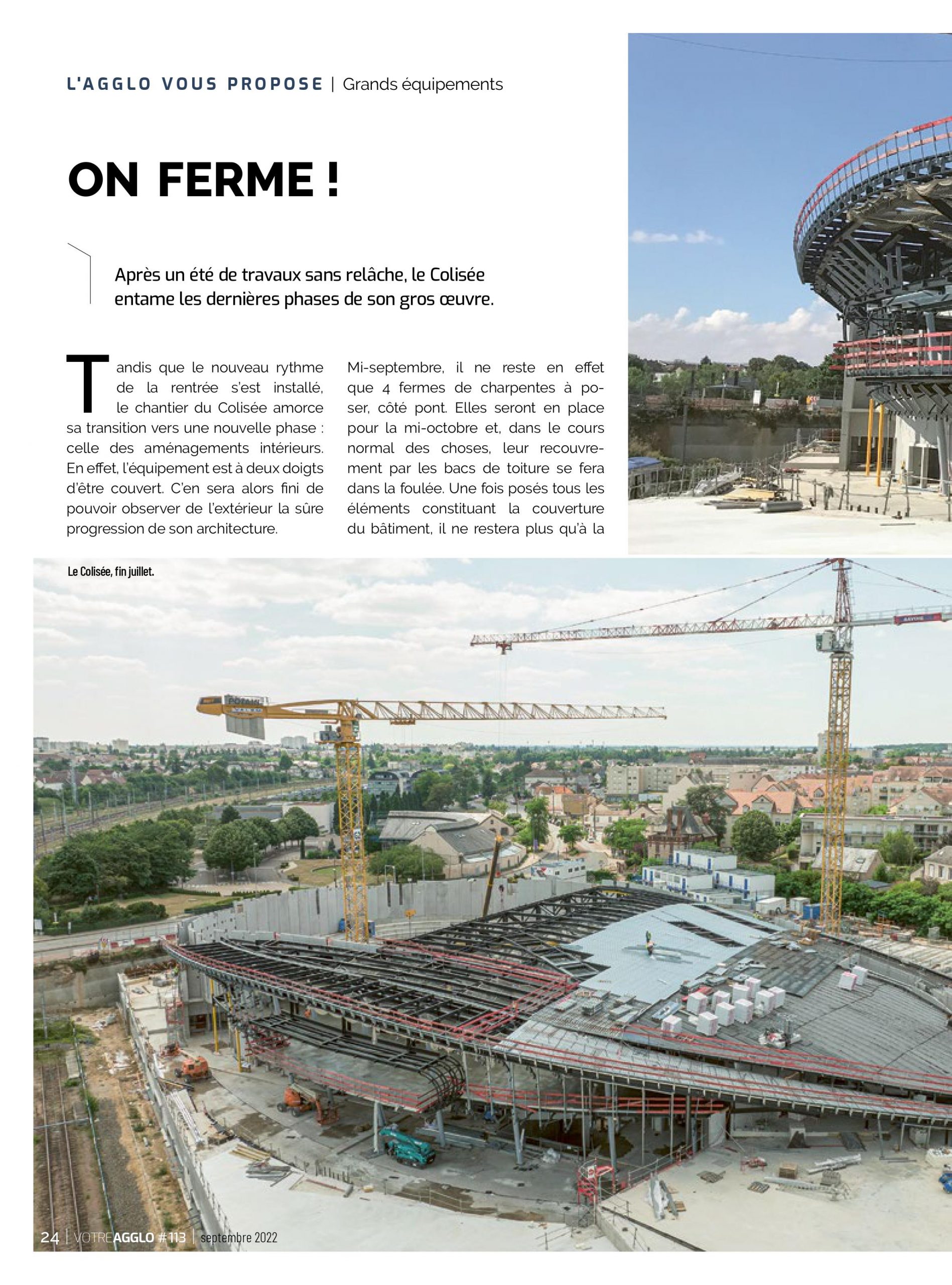 L'AGGLO VOUS PROPOSE | Grands équipements

ON FERME !

Après un été de travaux sans relâche, le Colisée entame les dernières phases de son gros œuvre.

Tandis que le nouveau rythme de la rentrée s'est installé, le chantier du Colisée amorce sa transition vers une nouvelle phase : celle des aménagements intérieurs. En effet, l'équipement est à deux doigts d'être couvert. C'en sera alors fini de pouvoir observer de l'extérieur la sûre progression de son architecture.

Mi-septembre, il ne reste en effet que 4 fermes de charpentes à poser, côté pont. Elles seront en place pour la mi-octobre et, dans le cours normal des choses, leur recouvrement par les bacs de toiture se fera dans la foulée. Une fois posés tous les éléments constituant la couverture du bâtiment, il ne restera plus qu'à la

Le Colisée, fin juillet.

24 | VOTREAGGLO #113 | septembre 2022